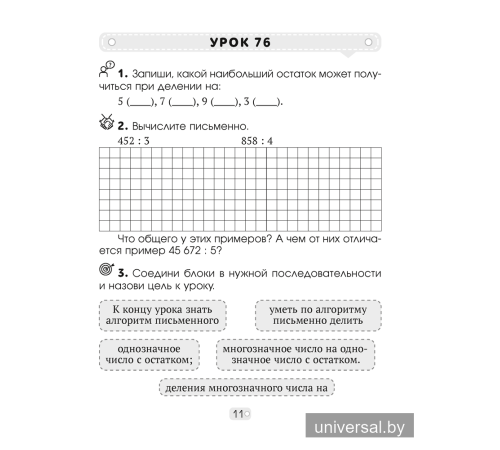 УРОК 76

1. Запиши, какой наибольший остаток может получиться при делении на:

5 (____), 7 (____), 9 (____), 3 (____).

2. Вычислите письменно.

452 : 3 858 : 4

Что общего у этих примеров? А чем от них отличается пример 45 672 : 5?

3. Соедини блоки в нужной последовательности и назови цель к уроку.

К концу урока знать алгоритм письменного

уметь по алгоритму письменно делить

однозначное число с остатком;

многозначное число на однозначное число с остатком.

деления многозначного числа на

11

universal.by